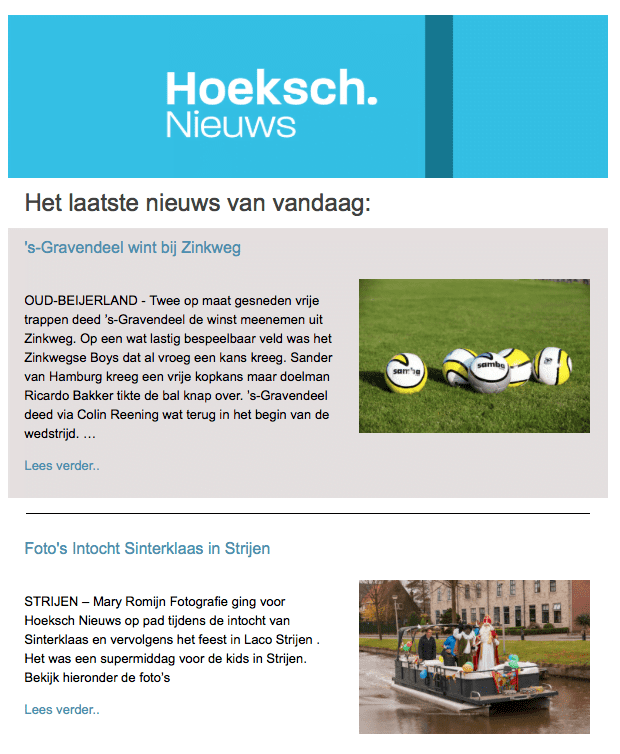 Hoeksch.
Nieuws

Het laatste nieuws van vandaag:

's-Gravendeel wint bij Zinkweg

OUD-BEIJERLAND - Twee op maat gesneden vrije trappen deed 's-Gravendeel de winst meenemen uit Zinkweg. Op een wat lastig bespeelbaar veld was het Zinkwegse Boys dat al vroeg een kans kreeg. Sander van Hamburg kreeg een vrije kopkans maar doelman Ricardo Bakker tikte de bal knap over. 's-Gravendeel deed via Colin Reening wat terug in het begin van de wedstrijd. …

samba

samba

Lees verder..

Foto's Intocht Sinterklaas in Strijen

STRIJEN – Mary Romijn Fotografie ging voor Hoeksch Nieuws op pad tijdens de intocht van Sinterklaas en vervolgens het feest in Laco Strijen . Het was een supermiddag voor de kids in Strijen. Bekijk hieronder de foto's

Lees verder..